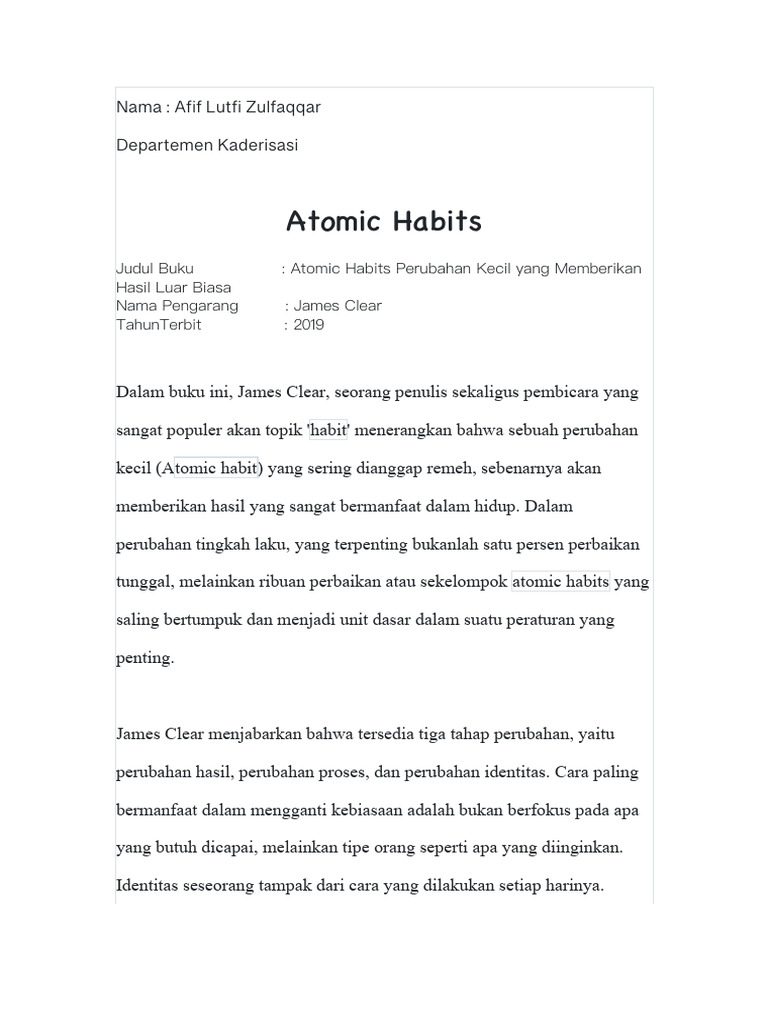 Nama : Afif Lutfi Zulfaqqar

Departemen Kaderisasi

Atomic Habits

Judul Buku : Atomic Habits Perubahan Kecil yang Memberikan Hasil Luar Biasa
Nama Pengarang : James Clear
TahunTerbit : 2019

Dalam buku ini, James Clear, seorang penulis sekaligus pembicara yang sangat populer akan topik 'habit' menerangkan bahwa sebuah perubahan kecil (Atomic habit) yang sering dianggap remeh, sebenarnya akan memberikan hasil yang sangat bermanfaat dalam hidup. Dalam perubahan tingkah laku, yang terpenting bukanlah satu persen perbaikan tunggal, melainkan ribuan perbaikan atau sekelompok atomic habits yang saling bertumpuk dan menjadi unit dasar dalam suatu peraturan yang penting.

James Clear menjabarkan bahwa tersedia tiga tahap perubahan, yaitu perubahan hasil, perubahan proses, dan perubahan identitas. Cara paling bermanfaat dalam mengganti kebiasaan adalah bukan berfokus pada apa yang butuh dicapai, melainkan tipe orang seperti apa yang diinginkan. Identitas seseorang tampak dari cara yang dilakukan setiap harinya.